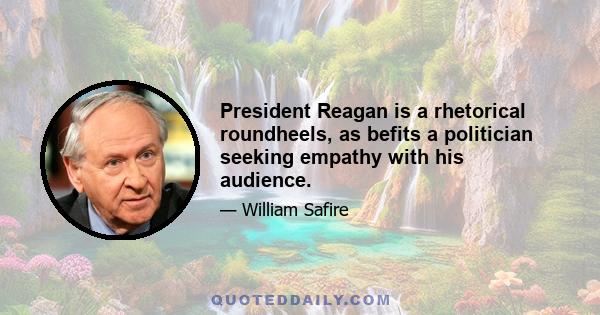 President Reagan is a rhetorical roundheels, as befits a politician seeking empathy with his audience.

— William Safire

QUOTEDDAILY.COM